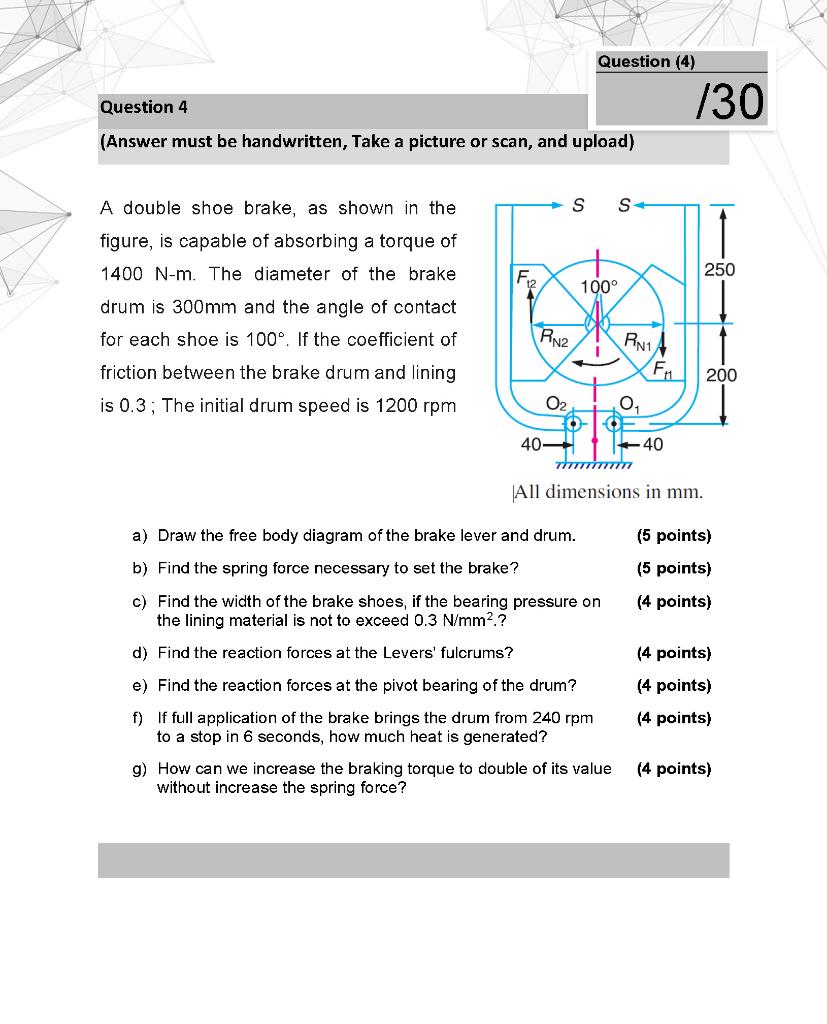 Question (4)
/30

Question 4
(Answer must be handwritten, Take a picture or scan, and upload)

A double shoe brake, as shown in the figure, is capable of absorbing a torque of 1400 N-m. The diameter of the brake drum is 300mm and the angle of contact for each shoe is 100°. If the coefficient of friction between the brake drum and lining is 0.3 ; The initial drum speed is 1200 rpm

S S
$F_{t2}$
100°
250
$R_{N2}$
$R_{N1}$
$F_{t1}$
200
$O_2$
$O_1$
40
40
|All dimensions in mm.

a) Draw the free body diagram of the brake lever and drum. (5 points)

b) Find the spring force necessary to set the brake? (5 points)

c) Find the width of the brake shoes, if the bearing pressure on the lining material is not to exceed 0.3 N/mm$^2$.? (4 points)

d) Find the reaction forces at the Levers' fulcrums? (4 points)

e) Find the reaction forces at the pivot bearing of the drum? (4 points)

f) If full application of the brake brings the drum from 240 rpm to a stop in 6 seconds, how much heat is generated? (4 points)

g) How can we increase the braking torque to double of its value without increase the spring force? (4 points)